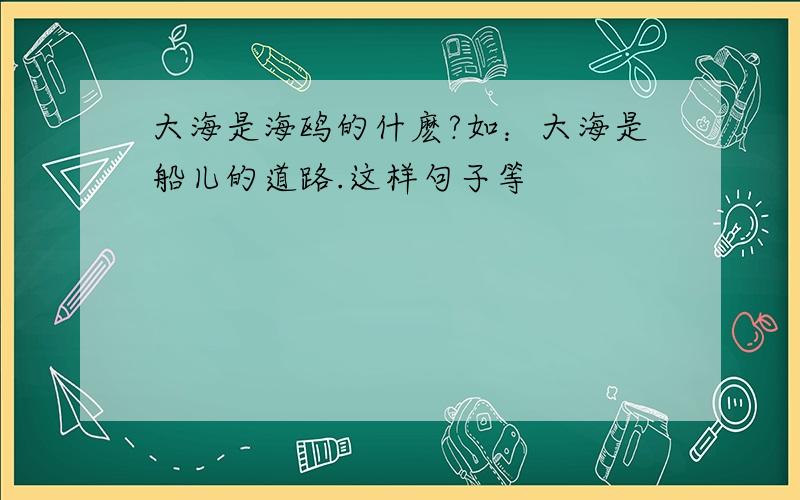 大海是海鸥的什麽?如：大海是船儿的道路.这样句子等